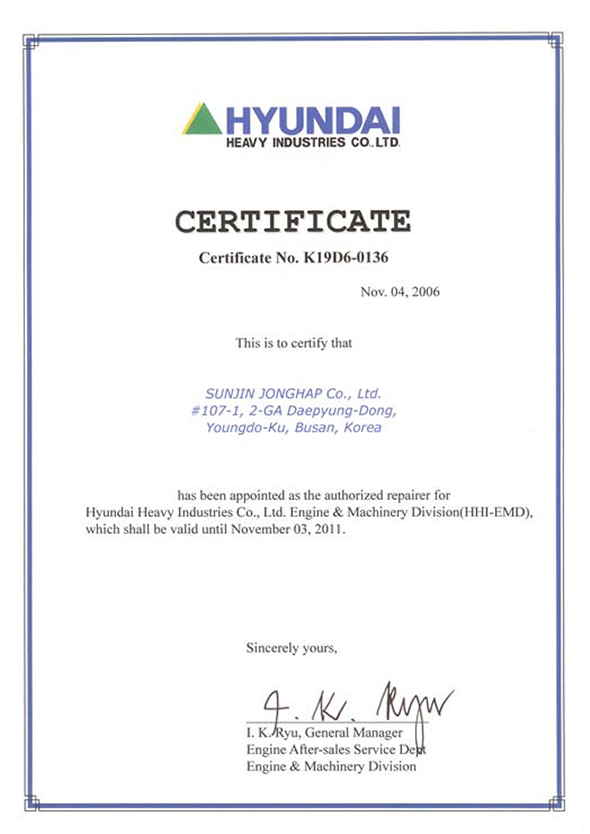 HYUNDAI
HEAVY INDUSTRIES CO.,LTD.

CERTIFICATE

Certificate No. K19D6-0136

Nov. 04, 2006

This is to certify that

SUNJIN JONGHAP Co., Ltd.
#107-1, 2-GA Daepyung-Dong,
Youngdo-Ku, Busan, Korea

has been appointed as the authorized repairer for Hyundai Heavy Industries Co., Ltd. Engine & Machinery Division(HHI-EMD), which shall be valid until November 03, 2011.

Sincerely yours,

I. K. Ryu

I. K. Ryu, General Manager
Engine After-sales Service Dept
Engine & Machinery Division